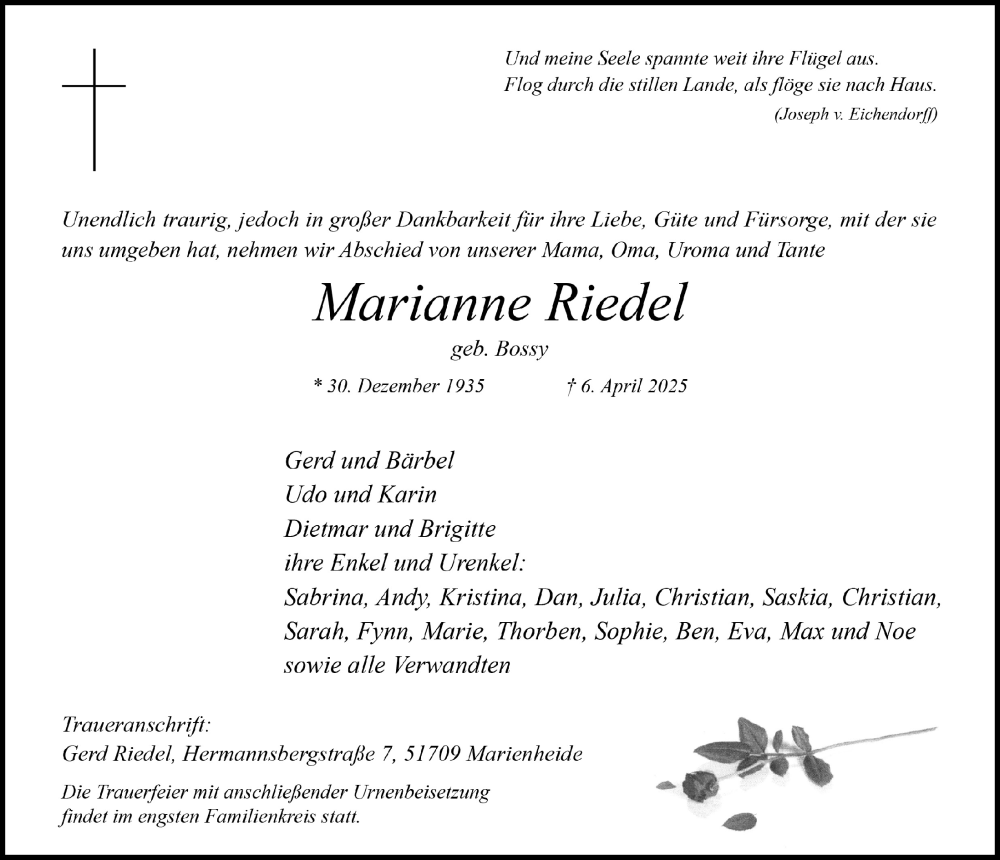 Und meine Seele spannte weit ihre Flügel aus.
Flog durch die stillen Lande, als flöge sie nach Haus.
(Joseph v. Eichendorff)

Unendlich traurig, jedoch in großer Dankbarkeit für ihre Liebe, Güte und Fürsorge, mit der sie uns umgeben hat, nehmen wir Abschied von unserer Mama, Oma, Uroma und Tante

Marianne Riedel
geb. Bossy

* 30. Dezember 1935 † 6. April 2025

Gerd und Bärbel
Udo und Karin
Dietmar und Brigitte
ihre Enkel und Urenkel:
Sabrina, Andy, Kristina, Dan, Julia, Christian, Saskia, Christian, Sarah, Fynn, Marie, Thorben, Sophie, Ben, Eva, Max und Noe
sowie alle Verwandten

Traueranschrift:
Gerd Riedel, Hermannsbergstraße 7, 51709 Marienheide

Die Trauerfeier mit anschließender Urnenbeisetzung findet im engsten Familienkreis statt.